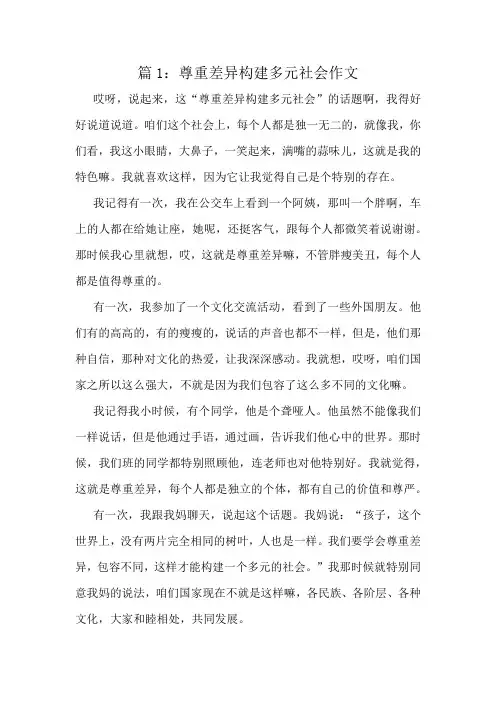 篇 1：尊重差异构建多元社会作文

哎呀，说起来，这“尊重差异构建多元社会”的话题啊，我得好好说道说道。咱们这个社会上，每个人都是独一无二的，就像我，你们看，我这小眼睛，大鼻子，一笑起来，满嘴的蒜味儿，这就是我的特色嘛。我就喜欢这样，因为它让我觉得自己是个特别的存在。

我记得有一次，我在公交车上看到一个阿姨，那叫一个胖啊，车上的人都在给她让座，她呢，还挺客气，跟每个人都微笑着说谢谢。那时候我心里就想，哎，这就是尊重差异嘛，不管胖瘦美丑，每个人都是值得尊重的。

有一次，我参加了一个文化交流活动，看到了一些外国朋友。他们有的高高的，有的瘦瘦的，说话的声音也都不一样，但是，他们那种自信，那种对文化的热爱，让我深深感动。我就想，哎呀，咱们国家之所以这么强大，不就是因为我们包容了这么多不同的文化嘛。

我记得我小时候，有个同学，他是个聋哑人。他虽然不能像我们一样说话，但是他通过手语，通过画，告诉我们他心中的世界。那时候，我们班的同学都特别照顾他，连老师也对他特别好。我就觉得，这就是尊重差异，每个人都是独立的个体，都有自己的价值和尊严。

有一次，我跟我妈聊天，说起这个话题。我妈说：“孩子，这个世界上，没有两片完全相同的树叶，人也是一样。我们要学会尊重差异，包容不同，这样才能构建一个多元的社会。”我那时候就特别同意我妈的说法，咱们国家现在不就是这样嘛，各民族、各阶层、各种文化，大家和睦相处，共同发展。